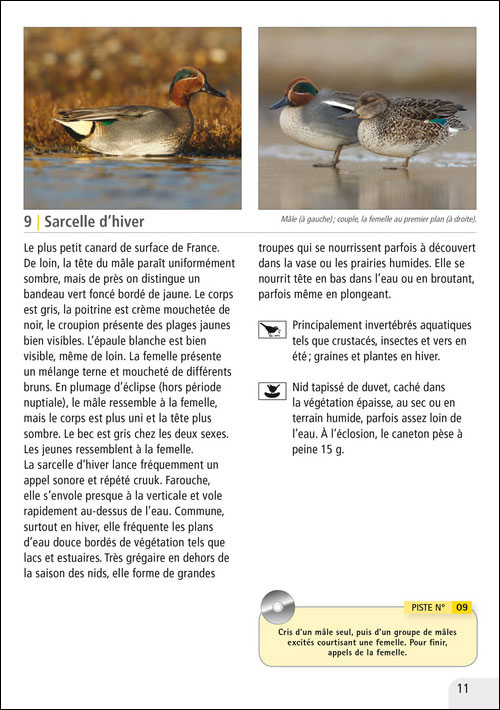 9 | Sarcelle d'hiver

Mâle (à gauche) ; couple, la femelle au premier plan (à droite).

Le plus petit canard de surface de France. De loin, la tête du mâle paraît uniformément sombre, mais de près on distingue un bandeau vert foncé bordé de jaune. Le corps est gris, la poitrine est crème mouchetée de noir, le croupion présente des plages jaunes bien visibles. L'épaule blanche est bien visible, même de loin. La femelle présente un mélange terne et moucheté de différents bruns. En plumage d'éclipse (hors période nuptiale), le mâle ressemble à la femelle, mais le corps est plus uni et la tête plus sombre. Le bec est gris chez les deux sexes. Les jeunes ressemblent à la femelle.
La sarcelle d'hiver lance fréquemment un appel sonore et répété cruuk. Farouche, elle s'envole presque à la verticale et vole rapidement au-dessus de l'eau. Commune, surtout en hiver, elle fréquente les plans d'eau douce bordés de végétation tels que lacs et estuaires. Très grégaire en dehors de la saison des nids, elle forme de grandes troupes qui se nourrissent parfois à découvert dans la vase ou les prairies humides. Elle se nourrit tête en bas dans l'eau ou en broutant, parfois même en plongeant.

Principalement invertébrés aquatiques tels que crustacés, insectes et vers en été ; graines et plantes en hiver.

Nid tapissé de duvet, caché dans la végétation épaisse, au sec ou en terrain humide, parfois assez loin de l'eau. À l'éclosion, le caneton pèse à peine 15 g.

PISTE N° 09

Cris d'un mâle seul, puis d'un groupe de mâles excités courtisant une femelle. Pour finir, appels de la femelle.

11